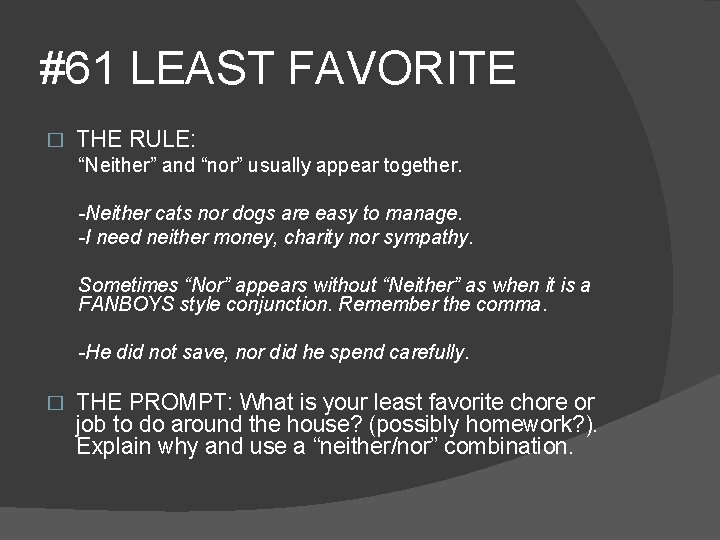 #61 LEAST FAVORITE

THE RULE:
“Neither” and “nor” usually appear together.

-Neither cats nor dogs are easy to manage.
-I need neither money, charity nor sympathy.

Sometimes “Nor” appears without “Neither” as when it is a FANBOYS style conjunction. Remember the comma.

-He did not save, nor did he spend carefully.

THE PROMPT: What is your least favorite chore or job to do around the house? (possibly homework?). Explain why and use a “neither/nor” combination.